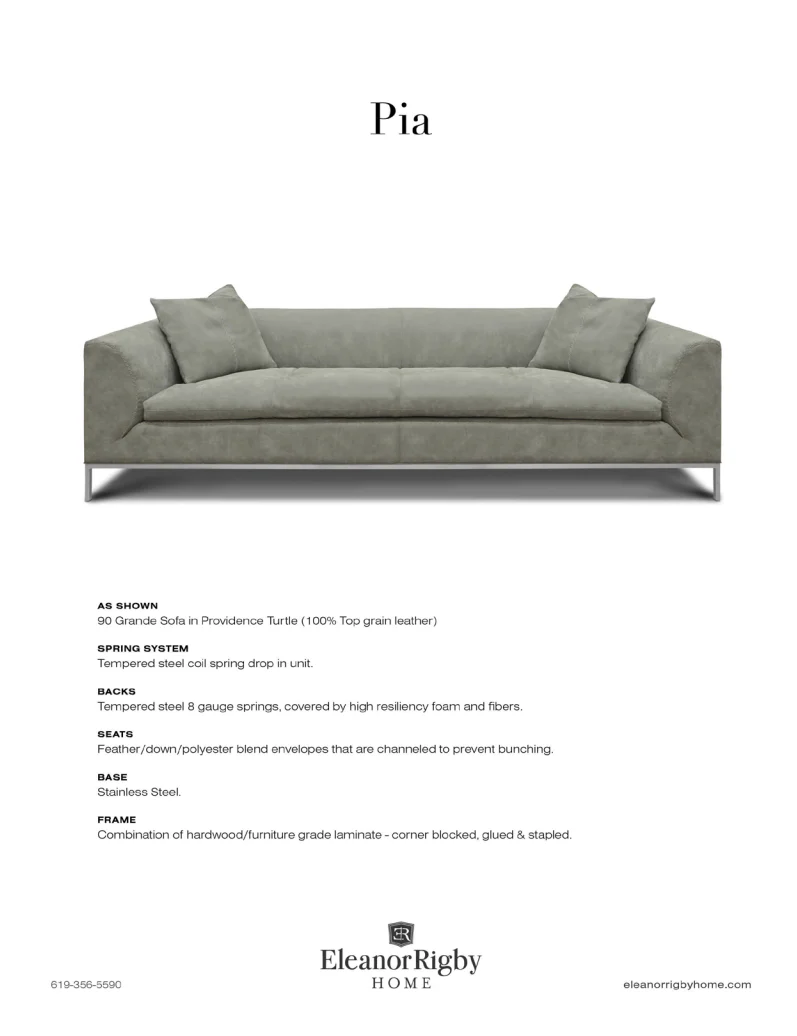 Pia

AS SHOWN
90 Grande Sofa in Providence Turtle (100% Top grain leather)

SPRING SYSTEM
Tempered steel coil spring drop in unit.

BACKS
Tempered steel 8 gauge springs, covered by high resiliency foam and fibers.

SEATS
Feather/down/polyester blend envelopes that are channeled to prevent bunching.

BASE
Stainless Steel.

FRAME
Combination of hardwood/furniture grade laminate - corner blocked, glued & stapled.

619-356-5590

ER
EleanorRigby
HOME

eleanorrigbyhome.com